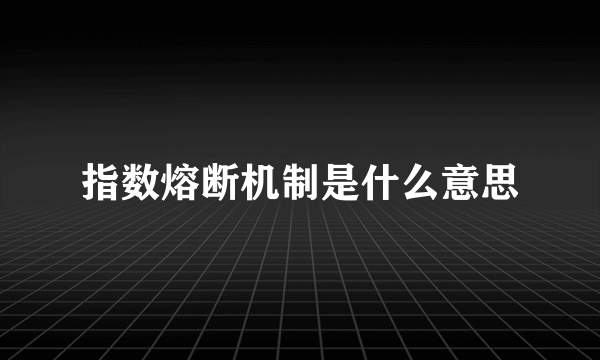 指数熔断机制是什么意思